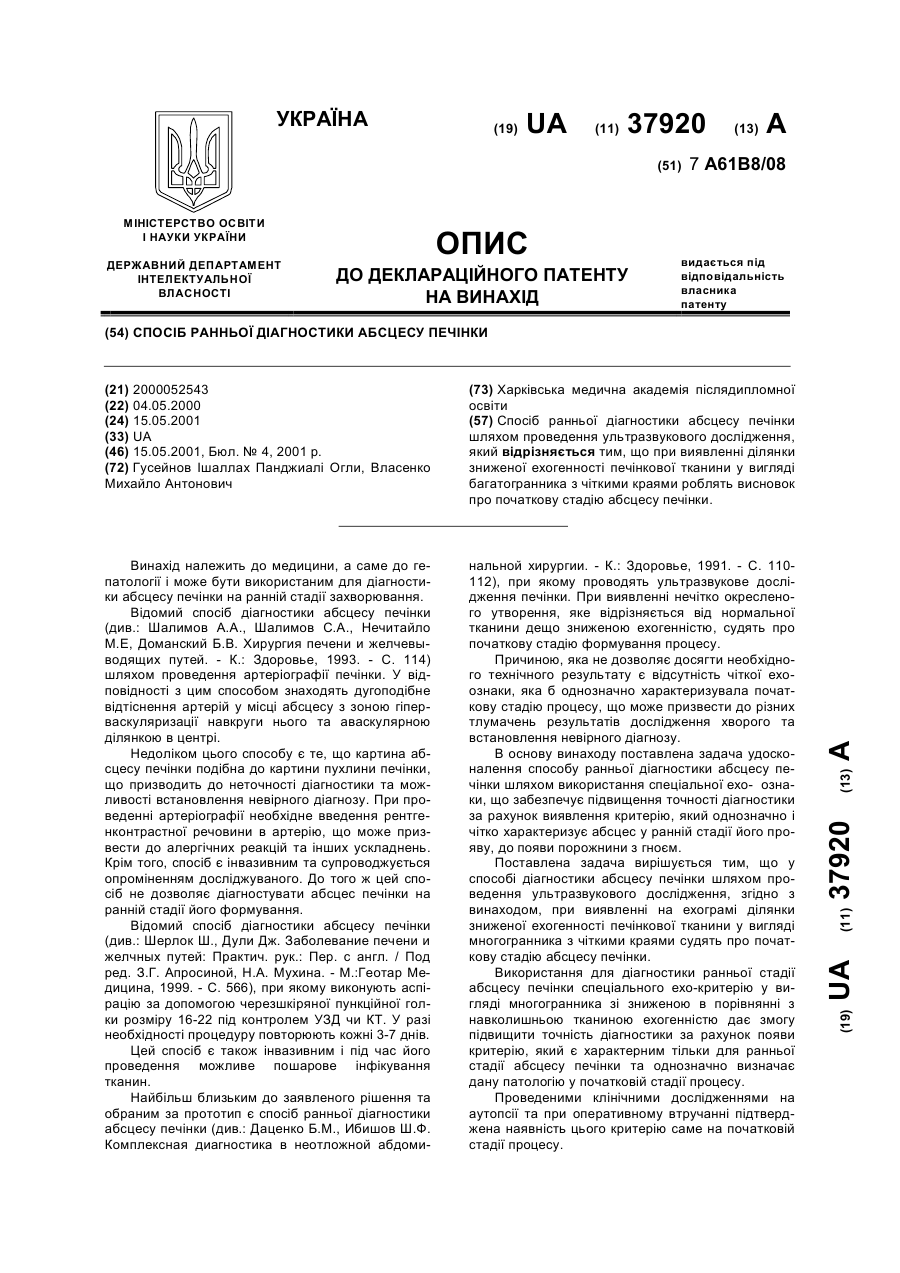 УКРАЇНА

(19) UA (11) 37920 (13) A

(51) 7 A61B8/08

МІНІСТЕРСТВО ОСВІТИ І НАУКИ УКРАЇНИ

ДЕРЖАВНИЙ ДЕПАРТАМЕНТ ІНТЕЛЕКТУАЛЬНОЇ ВЛАСНОСТІ

ОПИС
ДО ДЕКЛАРАЦІЙНОГО ПАТЕНТУ НА ВИНАХІД

видається під відповідальність власника патенту

(54) СПОСІБ РАННЬОЇ ДІАГНОСТИКИ АБСЦЕСУ ПЕЧІНКИ

(21) 2000052543
(22) 04.05.2000
(24) 15.05.2001
(33) UA
(46) 15.05.2001, Бюл. № 4, 2001 р.
(72) Гусейнов Ішаллах Панджиалі Огли, Власенко Михайло Антонович

(73) Харківська медична академія післядипломної освіти
(57) Спосіб ранньої діагностики абсцесу печінки шляхом проведення ультразвукового дослідження, який відрізняється тим, що при виявленні ділянки зниженої ехогенності печінкової тканини у вигляді багатогранника з чіткими краями роблять висновок про початкову стадію абсцесу печінки.

Винахід належить до медицини, а саме до гепатології і може бути використаним для діагностики абсцесу печінки на ранній стадії захворювання.

Відомий спосіб діагностики абсцесу печінки (див.: Шалимов А.А., Шалимов С.А., Нечитайло М.Е, Доманский Б.В. Хирургия печени и желчевыводящих путей. - К.: Здоровье, 1993. - С. 114) шляхом проведення артеріографії печінки. У відповідності з цим способом знаходять дугоподібне відтіснення артерій у місці абсцесу з зоною гіперваскуляризації навкруги нього та аваскулярною ділянкою в центрі.

Недоліком цього способу є те, що картина абсцесу печінки подібна до картини пухлини печінки, що призводить до неточності діагностики та можливості встановлення невірного діагнозу. При проведенні артеріографії необхідне введення рентгенконтрастної речовини в артерію, що може призвести до алергічних реакцій та інших ускладнень. Крім того, спосіб є інвазивним та супроводжується опроміненням досліджуваного. До того ж цей спосіб не дозволяє діагностувати абсцес печінки на ранній стадії його формування.

Відомий спосіб діагностики абсцесу печінки (див.: Шерлок Ш., Дули Дж. Заболевание печени и желчных путей: Практич. рук.: Пер. с англ. / Под ред. З.Г. Апросиной, Н.А. Мухина. - М.:Геотар Медицина, 1999. - С. 566), при якому виконують аспірацію за допомогою черезшкіряної пункційної голки розміру 16-22 під контролем УЗД чи КТ. У разі необхідності процедуру повторюють кожні 3-7 днів.

Цей спосіб є також інвазивним і під час його проведення можливе пошарове інфікування тканин.

Найбільш близьким до заявленого рішення та обраним за прототип є спосіб ранньої діагностики абсцесу печінки (див.: Даценко Б.М., Ибишов Ш.Ф. Комплексная диагностика в неотложной абдоминальной хирургии. - К.: Здоровье, 1991. - С. 110-112), при якому проводять ультразвукове дослідження печінки. При виявленні нечітко окресленого утворення, яке відрізняється від нормальної тканини дещо зниженою ехогенністю, судять про початкову стадію формування процесу.

Причиною, яка не дозволяє досягти необхідного технічного результату є відсутність чіткої ехоознаки, яка б однозначно характеризувала початкову стадію процесу, що може призвести до різних тлумачень результатів дослідження хворого та встановлення невірного діагнозу.

В основу винаходу поставлена задача удосконалення способу ранньої діагностики абсцесу печінки шляхом використання спеціальної ехо- ознаки, що забезпечує підвищення точності діагностики за рахунок виявлення критерію, який однозначно і чітко характеризує абсцес у ранній стадії його прояву, до появи порожнини з гноєм.

Поставлена задача вирішується тим, що у способі діагностики абсцесу печінки шляхом проведення ультразвукового дослідження, згідно з винаходом, при виявленні на ехограмі ділянки зниженої ехогенності печінкової тканини у вигляді многогранника з чіткими краями судять про початкову стадію абсцесу печінки.

Використання для діагностики ранньої стадії абсцесу печінки спеціального ехо-критерію у вигляді многогранника зі зниженою в порівнянні з навколишньою тканиною ехогенністю дає змогу підвищити точність діагностики за рахунок появи критерію, який є характерним тільки для ранньої стадії абсцесу печінки та однозначно визначає дану патологію у початковій стадії процесу.

Проведеними клінічними дослідженнями на аутопсії та при оперативному втручанні підтверджена наявність цього критерію саме на початковій стадії процесу.

(19) UA (11) 37920 (13) A